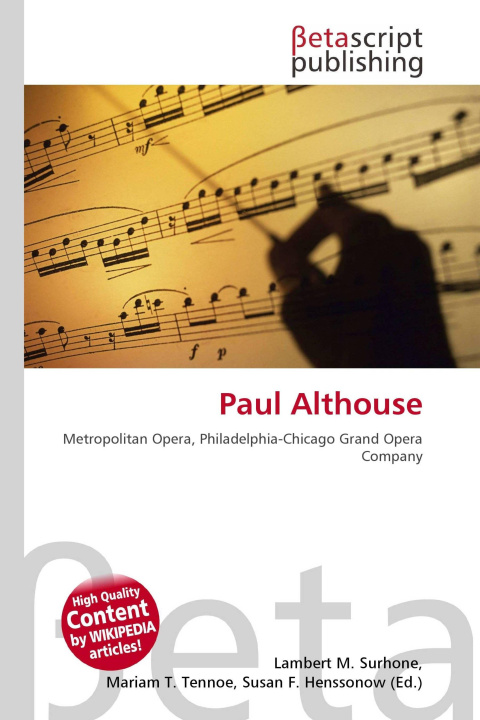 βetascript
publishing

Paul Althouse

Metropolitan Opera, Philadelphia-Chicago Grand Opera Company

High Quality
Content
by WIKIPEDIA
articles!

Lambert M. Surhone,
Mariam T. Tennoe, Susan F. Henssonow (Ed.)

βeta